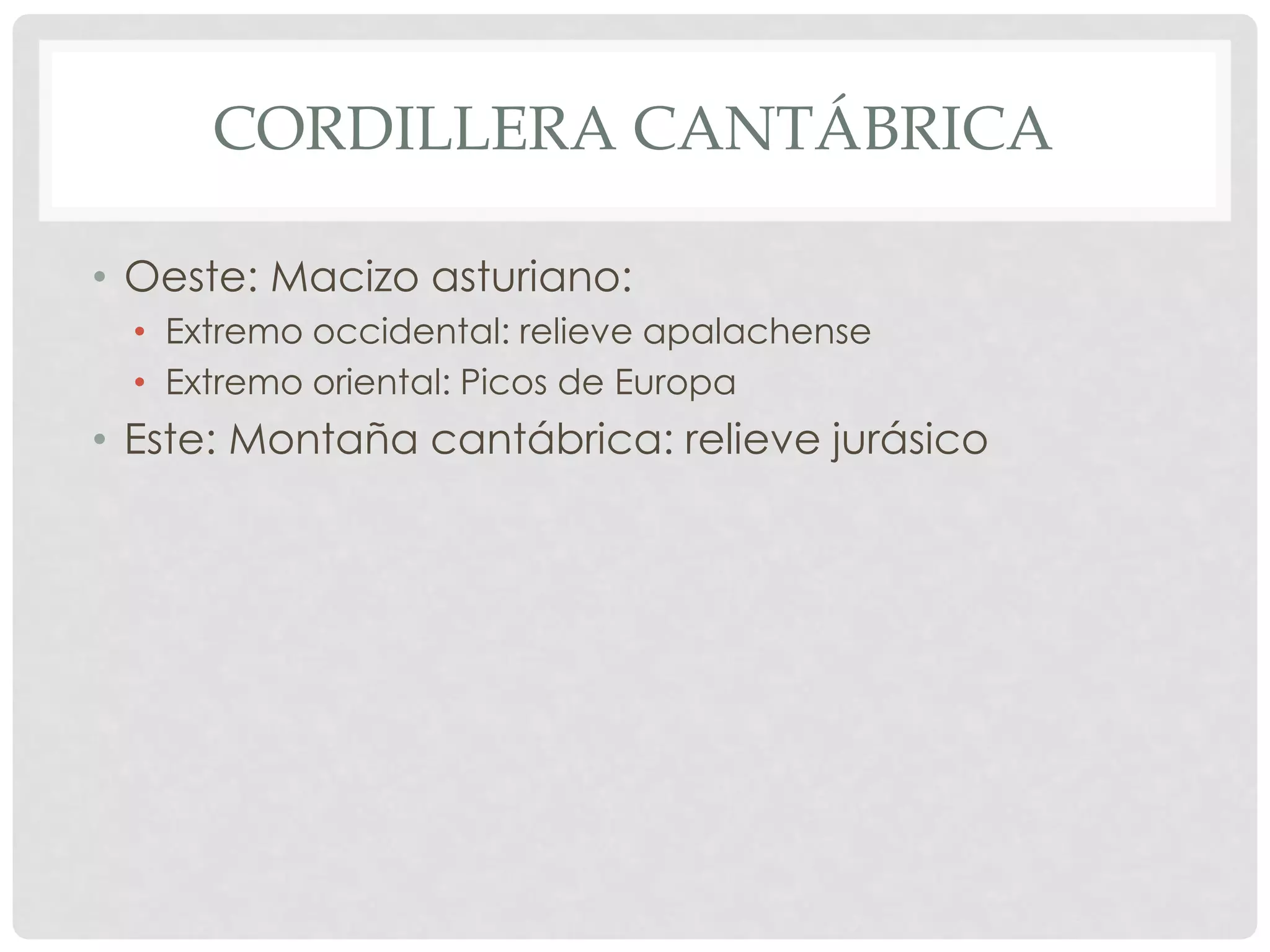 CORDILLERA CANTÁBRICA

• Oeste: Macizo asturiano:
• Extremo occidental: relieve apalachense
• Extremo oriental: Picos de Europa
• Este: Montaña cantábrica: relieve jurásico